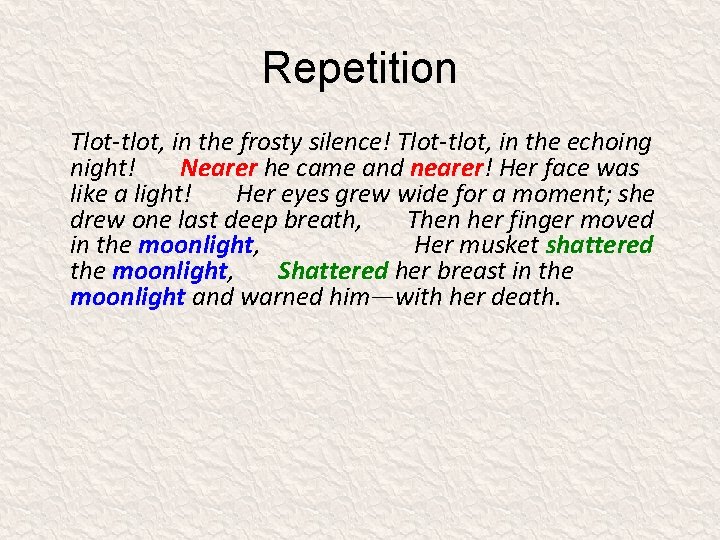 Repetition

Tlot-tlot, in the frosty silence! Tlot-tlot, in the echoing night! Nearer he came and nearer! Her face was like a light! Her eyes grew wide for a moment; she drew one last deep breath, Then her finger moved in the moonlight, Her musket shattered the moonlight, Shattered her breast in the moonlight and warned him—with her death.